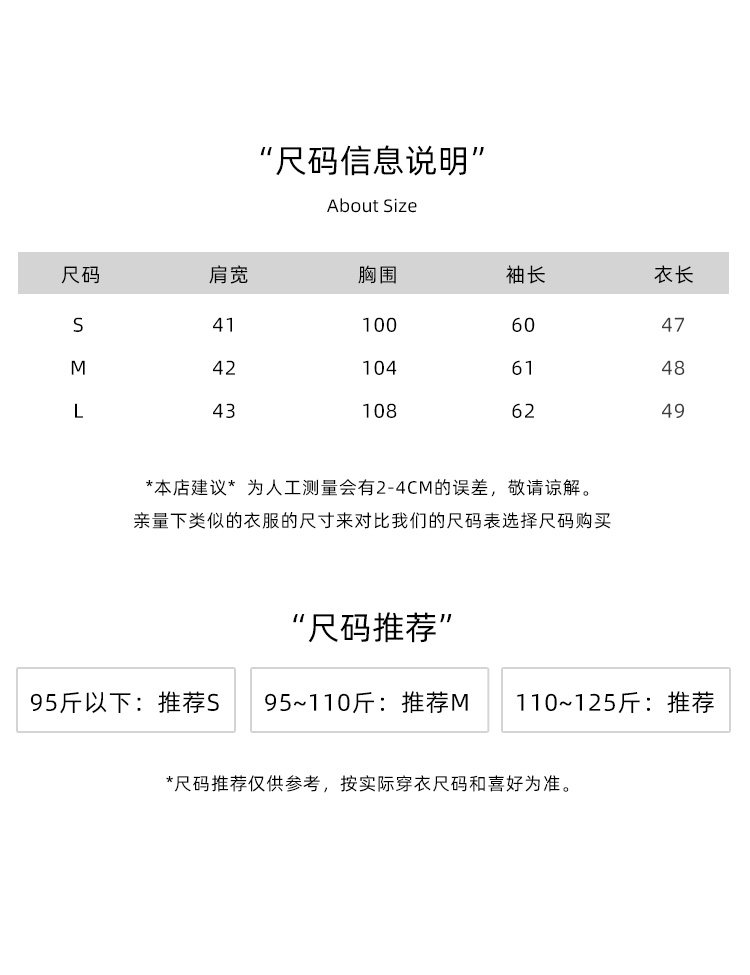 “尺码信息说明”

About Size

| 尺码 | 肩宽 | 胸围 | 袖长 | 衣长 |
|---|---|---|---|---|
| S | 41 | 100 | 60 | 47 |
| M | 42 | 104 | 61 | 48 |
| L | 43 | 108 | 62 | 49 |

*本店建议* 为人工测量会有2-4CM的误差，敬请谅解。
亲量下类似的衣服的尺寸来对比我们的尺码表选择尺码购买

“尺码推荐”

95斤以下：推荐S

95~110斤：推荐M

110~125斤：推荐

*尺码推荐仅供参考，按实际穿衣尺码和喜好为准。